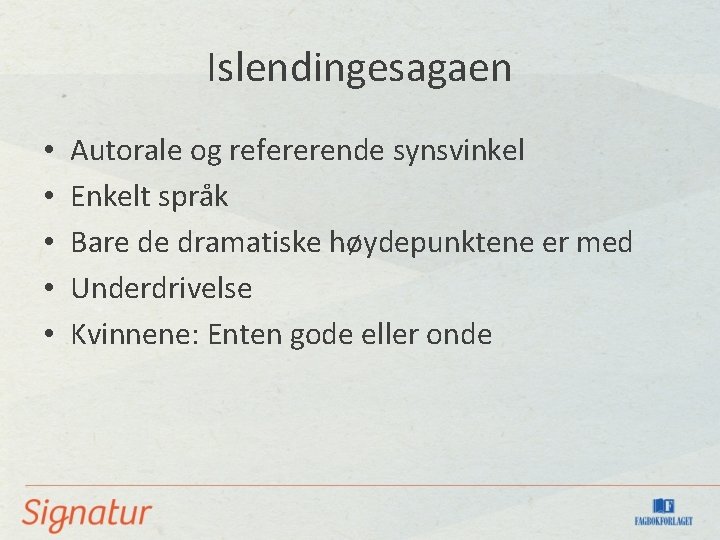 Islendingesagaen

• Autorale og refererende synsvinkel
• Enkelt språk
• Bare de dramatiske høydepunktene er med
• Underdrivelse
• Kvinnene: Enten gode eller onde

Signatur

FAGBOKFORLAGET